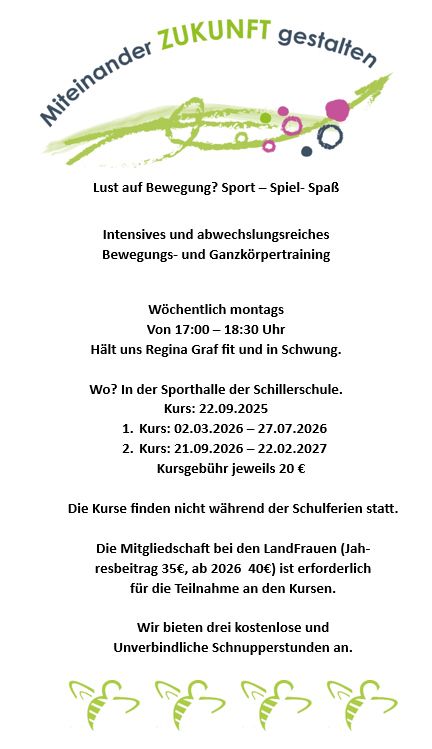 Miteinander ZUKUNFT gestalten

Lust auf Bewegung? Sport – Spiel- Spaß

Intensives und abwechslungsreiches Bewegungs- und Ganzkörpertraining

Wöchentlich montags
Von 17:00 – 18:30 Uhr
Hält uns Regina Graf fit und in Schwung.

Wo? In der Sporthalle der Schillerschule.
Kurs: 22.09.2025
1. Kurs: 02.03.2026 – 27.07.2026
2. Kurs: 21.09.2026 – 22.02.2027
Kursgebühr jeweils 20 €

Die Kurse finden nicht während der Schulferien statt.

Die Mitgliedschaft bei den LandFrauen (Jahresbeitrag 35€, ab 2026 40€) ist erforderlich für die Teilnahme an den Kursen.

Wir bieten drei kostenlose und Unverbindliche Schnupperstunden an.